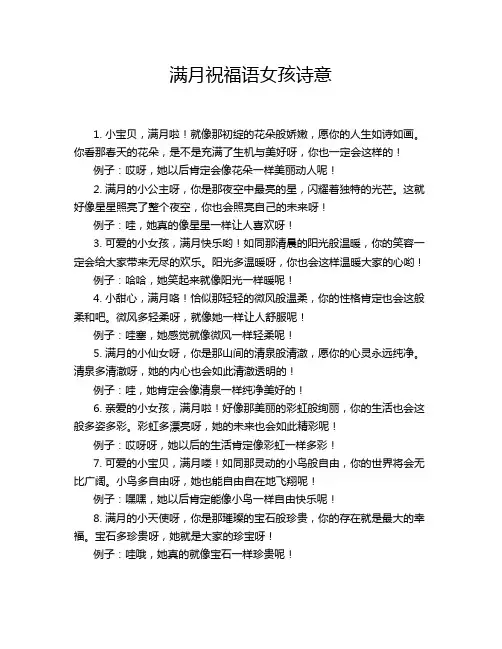 满月祝福语女孩诗意

1. 小宝贝，满月啦！就像那初绽的花朵般娇嫩，愿你的人生如诗如画。你看那春天的花朵，是不是充满了生机与美好呀，你也一定会这样的！

例子：哎呀，她以后肯定会像花朵一样美丽动人呢！

2. 满月的小公主呀，你是那夜空中最亮的星，闪耀着独特的光芒。这就好像星星照亮了整个夜空，你也会照亮自己的未来呀！

例子：哇，她真的像星星一样让人喜欢呀！

3. 可爱的小女孩，满月快乐哟！如同那清晨的阳光般温暖，你的笑容一定会给大家带来无尽的欢乐。阳光多温暖呀，你也会这样温暖大家的心哟！

例子：哈哈，她笑起来就像阳光一样暖呢！

4. 小甜心，满月咯！恰似那轻轻的微风般温柔，你的性格肯定也会这般柔和吧。微风多轻柔呀，就像她一样让人舒服呢！

例子：哇塞，她感觉就像微风一样轻柔呢！

5. 满月的小仙女呀，你是那山间的清泉般清澈，愿你的心灵永远纯净。清泉多清澈呀，她的内心也会如此清澈透明的！

例子：哇，她肯定会像清泉一样纯净美好的！

6. 亲爱的小女孩，满月啦！好像那美丽的彩虹般绚丽，你的生活也会这般多姿多彩。彩虹多漂亮呀，她的未来也会如此精彩呢！

例子：哎呀呀，她以后的生活肯定像彩虹一样多彩！

7. 可爱的小宝贝，满月喽！如同那灵动的小鸟般自由，你的世界将会无比广阔。小鸟多自由呀，她也能自由自在地飞翔呢！

例子：嘿嘿，她以后肯定能像小鸟一样自由快乐呢！

8. 满月的小天使呀，你是那璀璨的宝石般珍贵，你的存在就是最大的幸福。宝石多珍贵呀，她就是大家的珍宝呀！

例子：哇哦，她真的就像宝石一样珍贵呢！